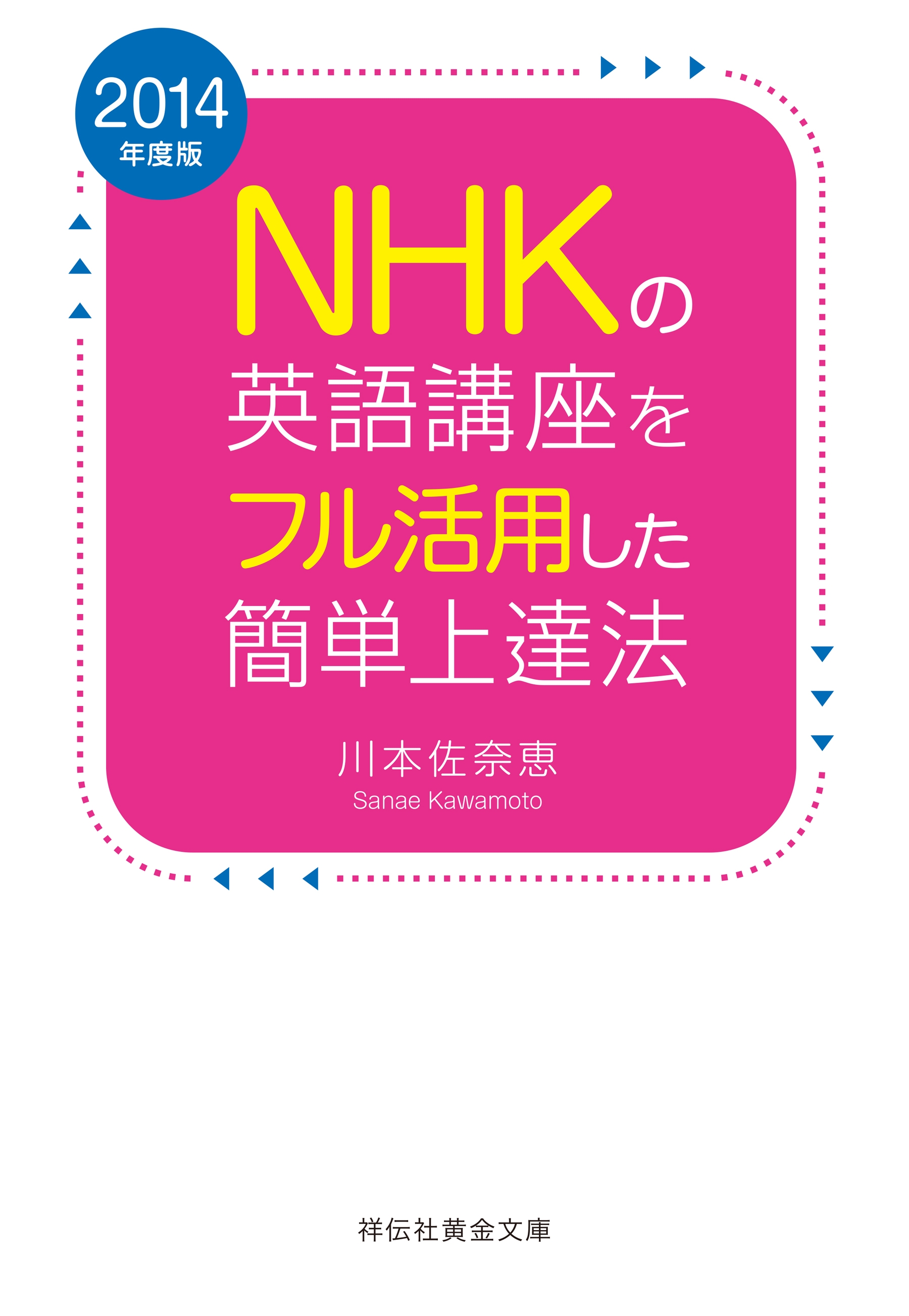 2014
年度版

NHKの
英語講座を
フル活用した
簡単上達法

川本佐奈恵
Sanae Kawamoto

祥伝社黄金文庫